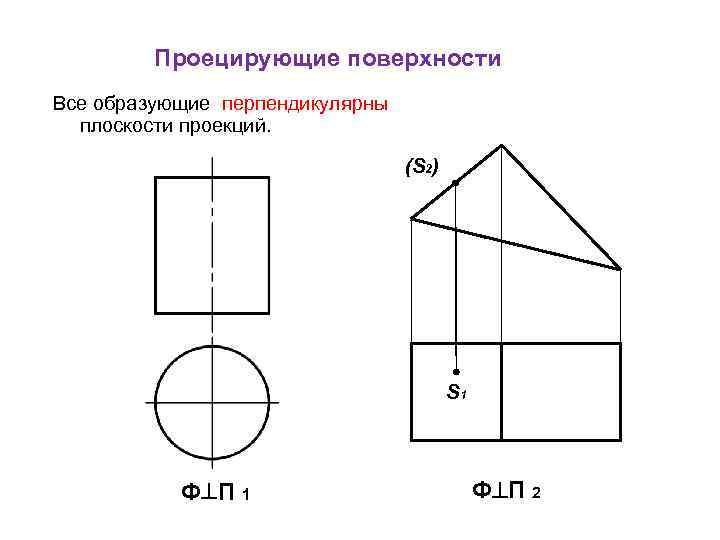 Проецирующие поверхности

Все образующие перпендикулярны плоскости проекций.

$(S_2)$

$S_1$

$Ф \perp П_1$

$Ф \perp П_2$